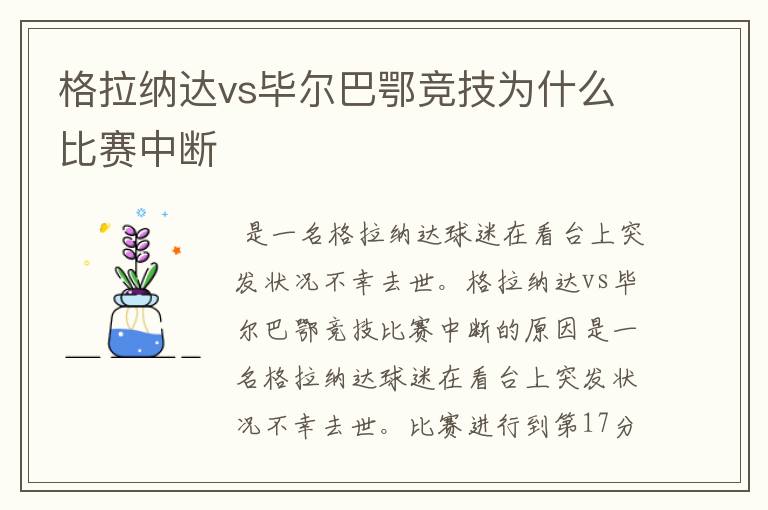 格拉纳达vs毕尔巴鄂竞技为什么比赛中断

是一名格拉纳达球迷在看台上突发状况不幸去世。格拉纳达VS毕尔巴鄂竞技比赛中断的原因是一名格拉纳达球迷在看台上突发状况不幸去世。比赛进行到第17分